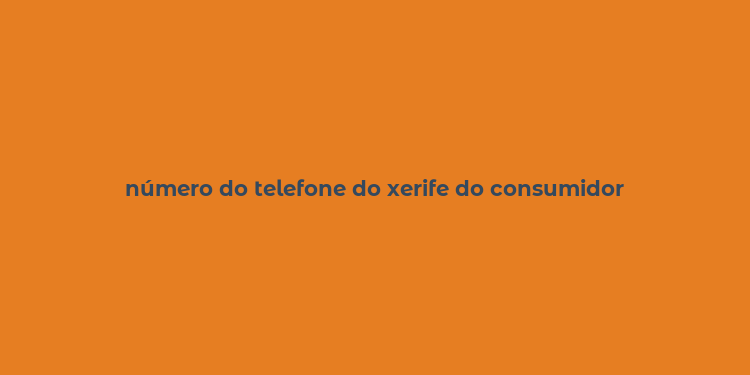 número do telefone do xerife do consumidor